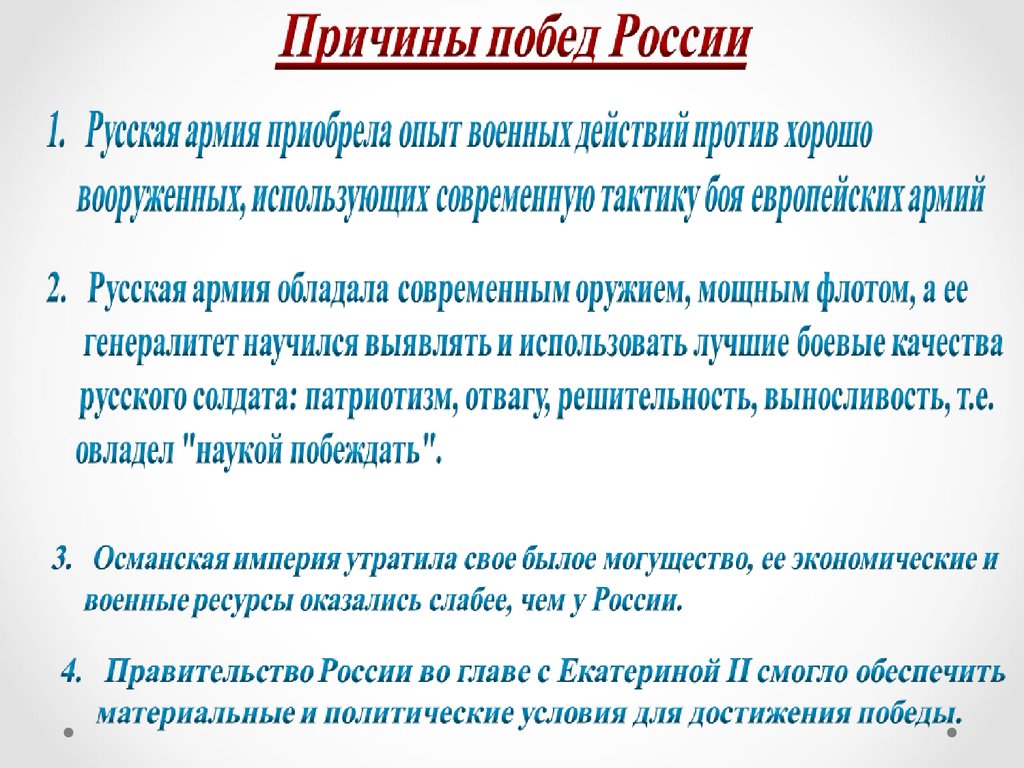 Причины побед России

1. Русская армия приобрела опыт военных действий против хорошо вооруженных, использующих современную тактику боя европейских армий

2. Русская армия обладала современным оружием, мощным флотом, а ее генералитет научился выявлять и использовать лучшие боевые качества русского солдата: патриотизм, отвагу, решительность, выносливость, т.е. овладел "наукой побеждать".

3. Османская империя утратила свое былое могущество, ее экономические и военные ресурсы оказались слабее, чем у России.

4. Правительство России во главе с Екатериной II смогло обеспечить материальные и политические условия для достижения победы.